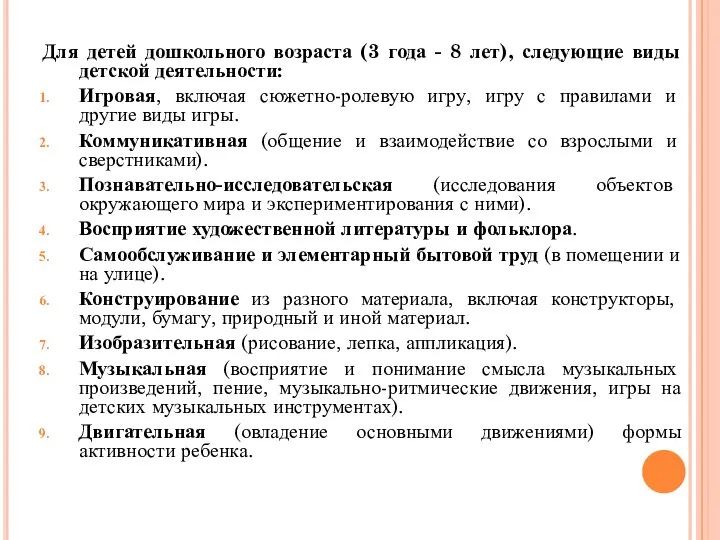 Для детей дошкольного возраста (3 года - 8 лет), следующие виды детской деятельности:

1. Игровая, включая сюжетно-ролевую игру, игру с правилами и другие виды игры.
2. Коммуникативная (общение и взаимодействие со взрослыми и сверстниками).
3. Познавательно-исследовательская (исследования объектов окружающего мира и экспериментирования с ними).
4. Восприятие художественной литературы и фольклора.
5. Самообслуживание и элементарный бытовой труд (в помещении и на улице).
6. Конструирование из разного материала, включая конструкторы, модули, бумагу, природный и иной материал.
7. Изобразительная (рисование, лепка, аппликация).
8. Музыкальная (восприятие и понимание смысла музыкальных произведений, пение, музыкально-ритмические движения, игры на детских музыкальных инструментах).
9. Двигательная (овладение основными движениями) формы активности ребенка.